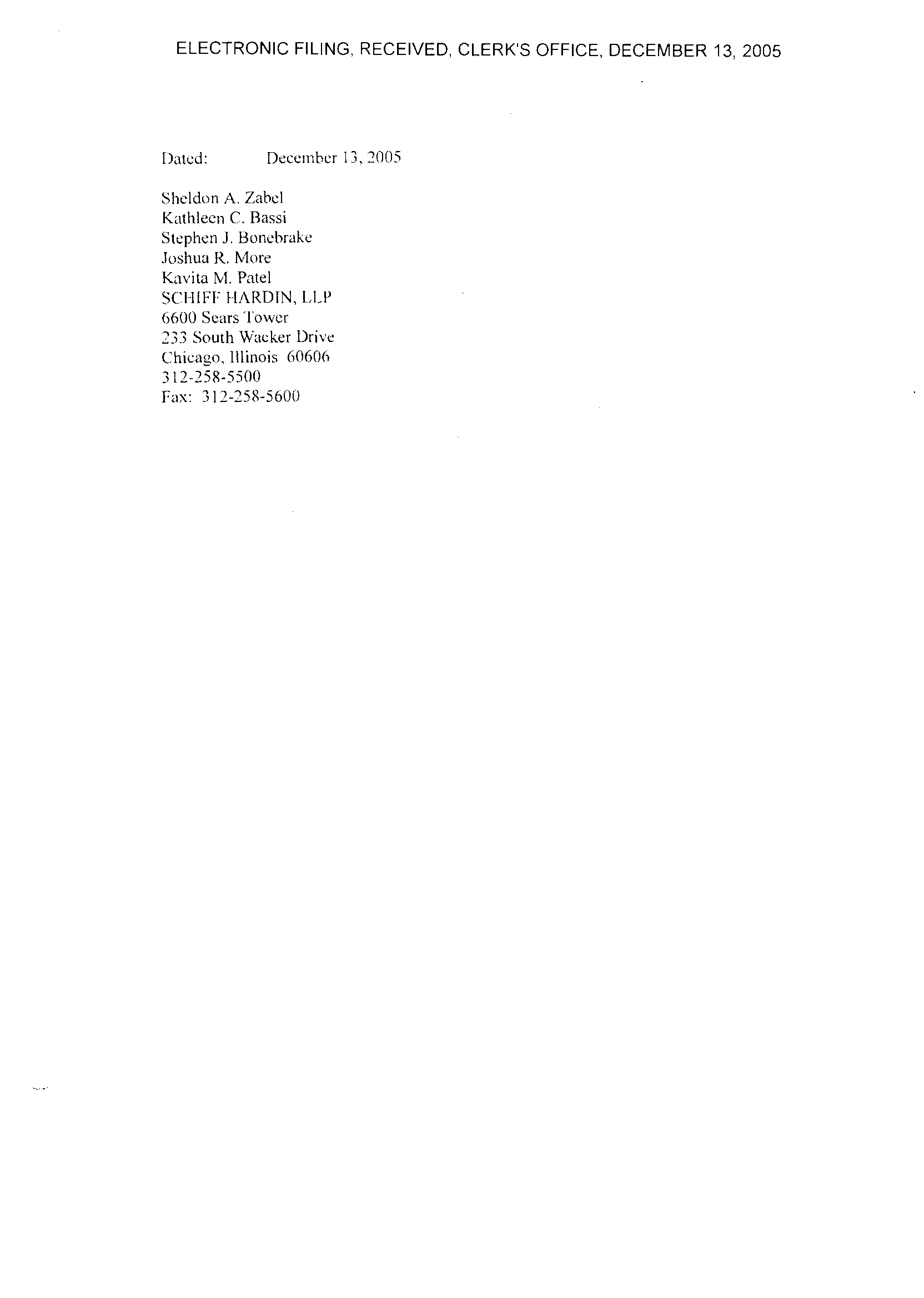 ELECTRONIC FILING, RECEIVED, CLERK'S OFFICE, DECEMBER 13, 2005

Dated: December 13, 2005

Sheldon A. Zabel
Kathleen C. Bassi
Stephen J. Bonebrake
Joshua R. More
Kavita M. Patel
SCHIFF HARDIN, LLP
6600 Sears Tower
233 South Wacker Drive
Chicago, Illinois 60606
312-258-5500
Fax: 312-258-5600